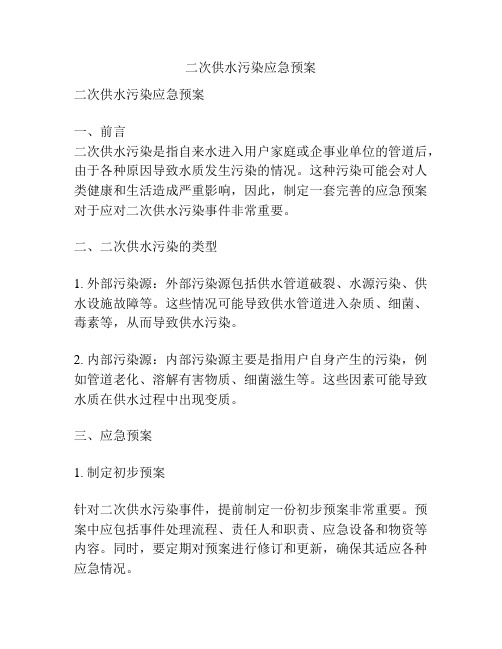 二次供水污染应急预案

二次供水污染应急预案

一、前言
二次供水污染是指自来水进入用户家庭或企事业单位的管道后，由于各种原因导致水质发生污染的情况。这种污染可能会对人类健康和生活造成严重影响，因此，制定一套完善的应急预案对于应对二次供水污染事件非常重要。

二、二次供水污染的类型

1. 外部污染源：外部污染源包括供水管道破裂、水源污染、供水设施故障等。这些情况可能导致供水管道进入杂质、细菌、毒素等，从而导致供水污染。

2. 内部污染源：内部污染源主要是指用户自身产生的污染，例如管道老化、溶解有害物质、细菌滋生等。这些因素可能导致水质在供水过程中出现变质。

三、应急预案

1. 制定初步预案

针对二次供水污染事件，提前制定一份初步预案非常重要。预案中应包括事件处理流程、责任人和职责、应急设备和物资等内容。同时，要定期对预案进行修订和更新，确保其适应各种应急情况。